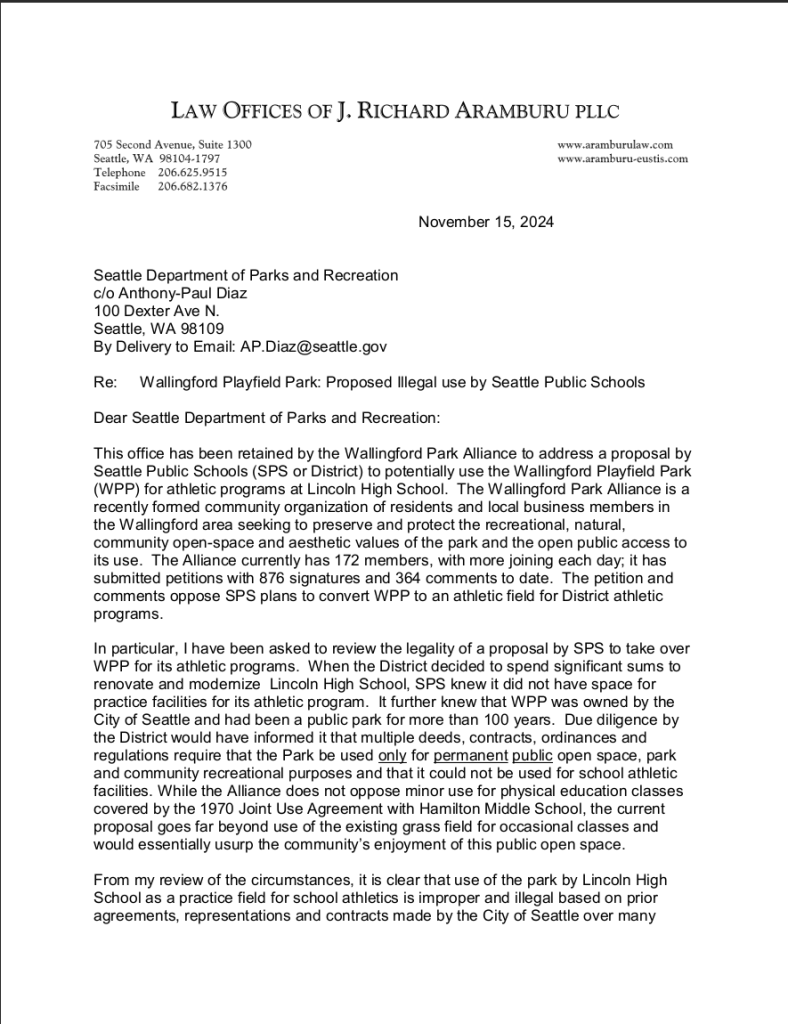 LAW OFFICES OF J. RICHARD ARAMBURU PLLC

705 Second Avenue, Suite 1300
Seattle, WA 98104-1797
Telephone 206.625.9515
Facsimile 206.682.1376

www.aramburulaw.com
www.aramburu-eustis.com

November 15, 2024

Seattle Department of Parks and Recreation
c/o Anthony-Paul Diaz
100 Dexter Ave N.
Seattle, WA 98109
By Delivery to Email: AP.Diaz@seattle.gov

Re: Wallingford Playfield Park: Proposed Illegal use by Seattle Public Schools

Dear Seattle Department of Parks and Recreation:

This office has been retained by the Wallingford Park Alliance to address a proposal by Seattle Public Schools (SPS or District) to potentially use the Wallingford Playfield Park (WPP) for athletic programs at Lincoln High School. The Wallingford Park Alliance is a recently formed community organization of residents and local business members in the Wallingford area seeking to preserve and protect the recreational, natural, community open-space and aesthetic values of the park and the open public access to its use. The Alliance currently has 172 members, with more joining each day; it has submitted petitions with 876 signatures and 364 comments to date. The petition and comments oppose SPS plans to convert WPP to an athletic field for District athletic programs.

In particular, I have been asked to review the legality of a proposal by SPS to take over WPP for its athletic programs. When the District decided to spend significant sums to renovate and modernize Lincoln High School, SPS knew it did not have space for practice facilities for its athletic program. It further knew that WPP was owned by the City of Seattle and had been a public park for more than 100 years. Due diligence by the District would have informed it that multiple deeds, contracts, ordinances and regulations require that the Park be used only for permanent public open space, park and community recreational purposes and that it could not be used for school athletic facilities. While the Alliance does not oppose minor use for physical education classes covered by the 1970 Joint Use Agreement with Hamilton Middle School, the current proposal goes far beyond use of the existing grass field for occasional classes and would essentially usurp the community's enjoyment of this public open space.

From my review of the circumstances, it is clear that use of the park by Lincoln High School as a practice field for school athletics is improper and illegal based on prior agreements, representations and contracts made by the City of Seattle over many